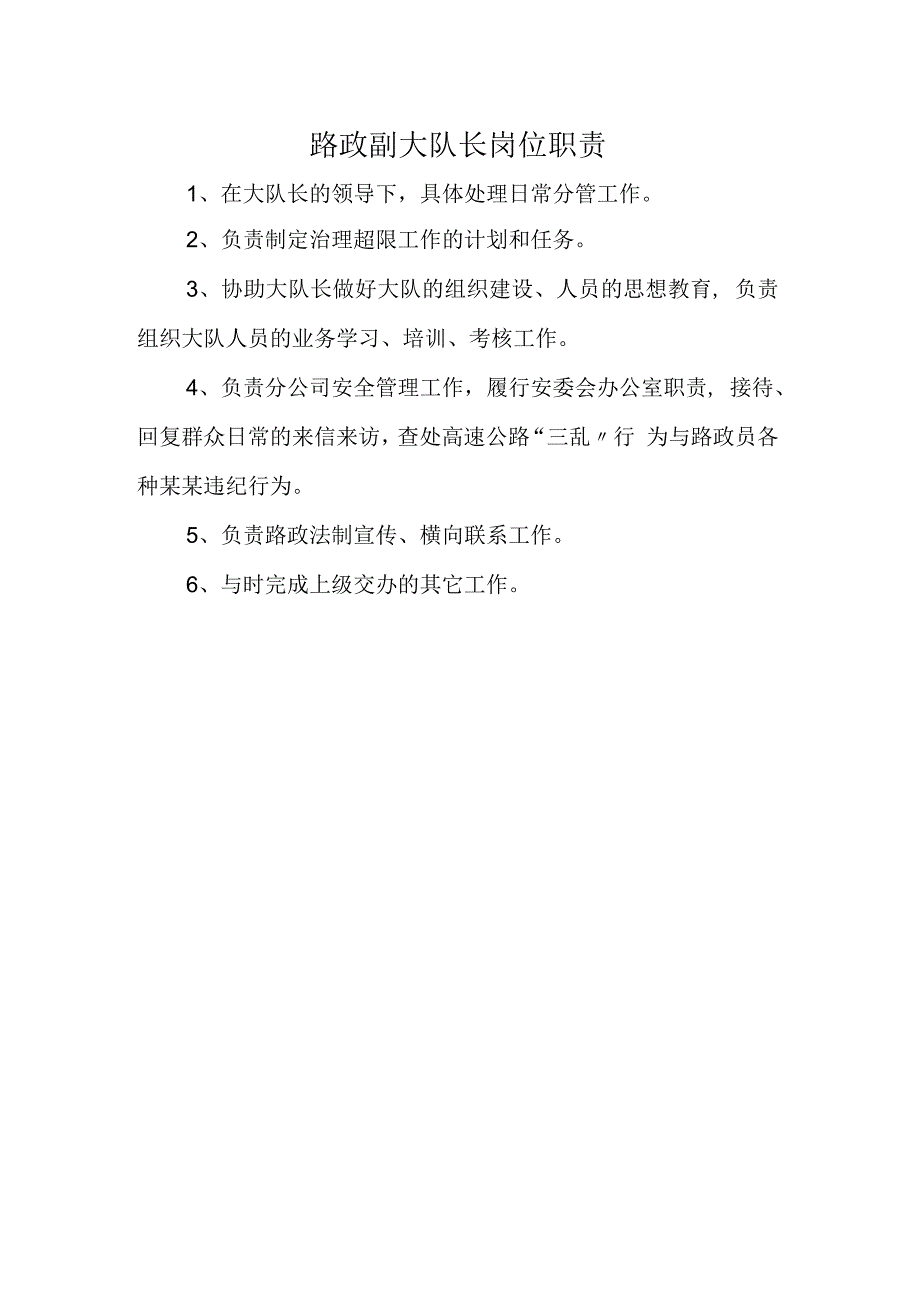 路政副大队长岗位职责

1、在大队长的领导下，具体处理日常分管工作。

2、负责制定治理超限工作的计划和任务。

3、协助大队长做好大队的组织建设、人员的思想教育，负责组织大队人员的业务学习、培训、考核工作。

4、负责分公司安全管理工作，履行安委会办公室职责，接待、回复群众日常的来信来访，查处高速公路“三乱〃行 为与路政员各种某某违纪行为。

5、负责路政法制宣传、横向联系工作。

6、与时完成上级交办的其它工作。